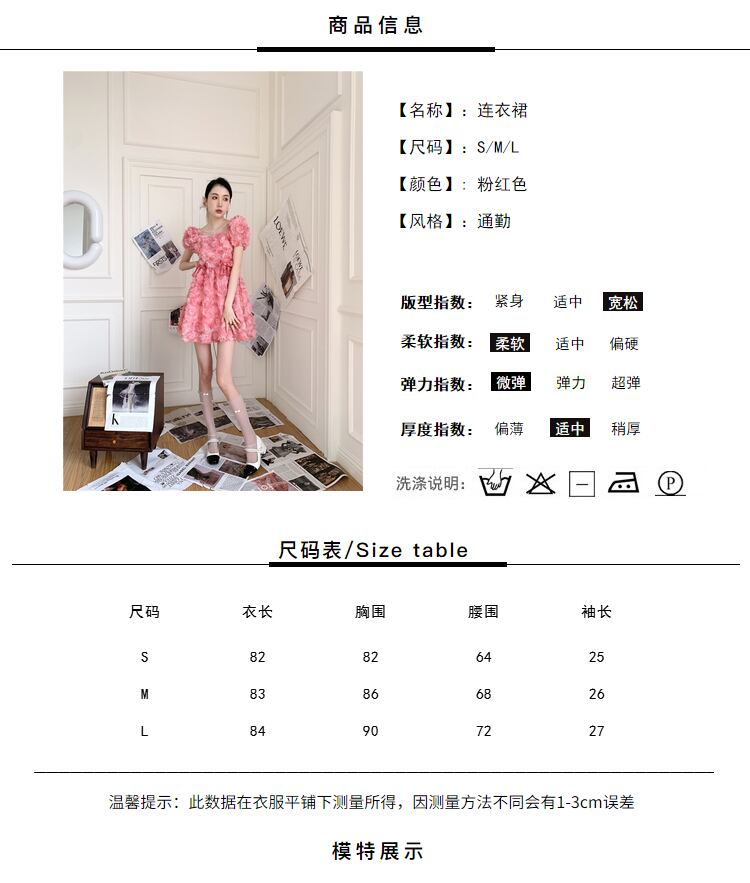 商品信息

【名称】：连衣裙

【尺码】：S/M/L

【颜色】：粉红色

【风格】：通勤

版型指数： 紧身 适中 宽松

柔软指数： 柔软 适中 偏硬

弹力指数： 微弹 弹力 超弹

厚度指数： 偏薄 适中 稍厚

洗涤说明：

尺码表/Size table

| 尺码 | 衣长 | 胸围 | 腰围 | 袖长 |
|---|---|---|---|---|
| S | 82 | 82 | 64 | 25 |
| M | 83 | 86 | 68 | 26 |
| L | 84 | 90 | 72 | 27 |

温馨提示：此数据在衣服平铺下测量所得，因测量方法不同会有1-3cm误差

模特展示